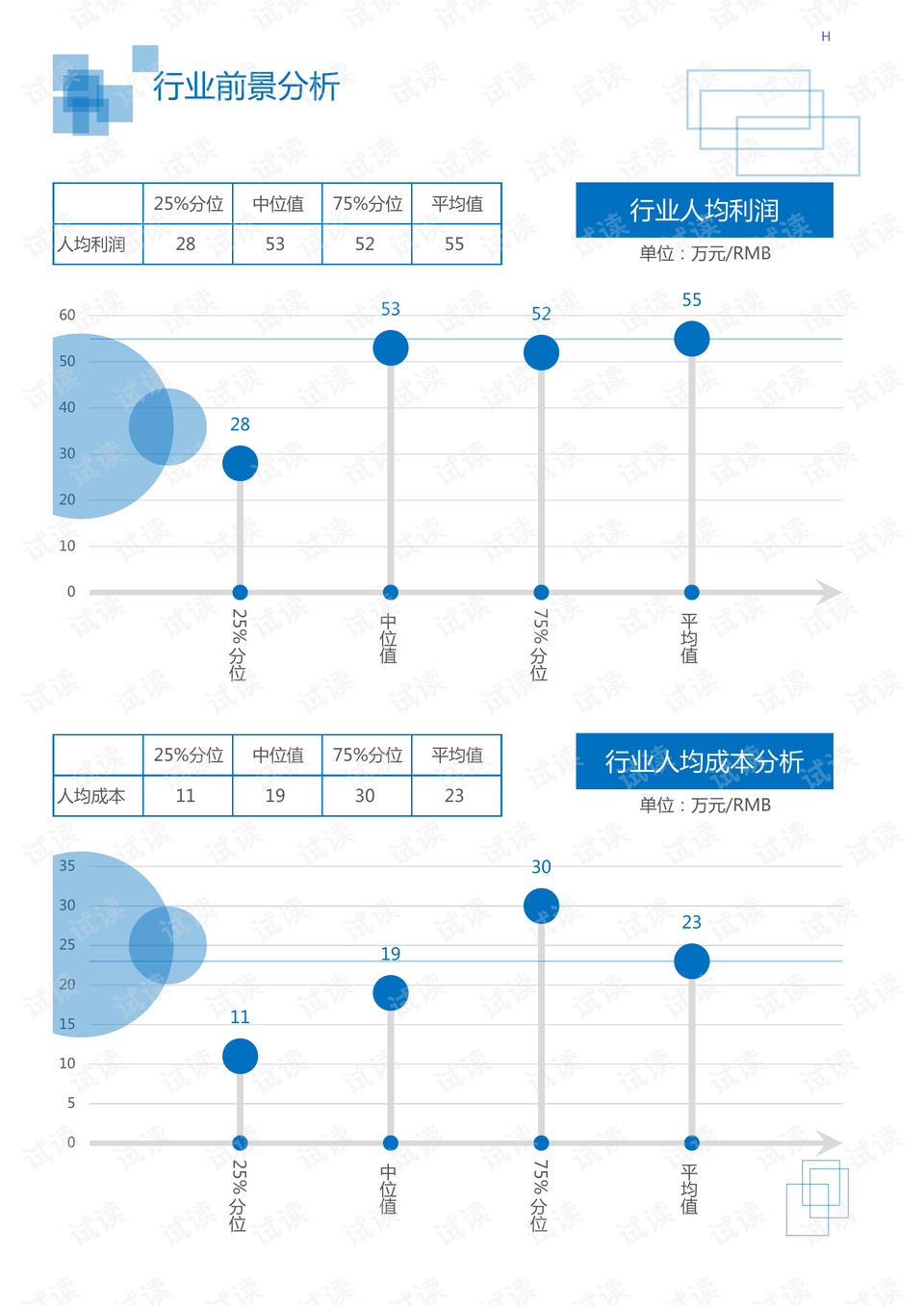 H

行业前景分析

|  | 25%分位 | 中位值 | 75%分位 | 平均值 |
|---|---|---|---|---|
| 人均利润 | 28 | 53 | 52 | 55 |

行业人均利润
单位：万元/RMB

60
50
40
30
20
10
0

28
53
52
55

25%分位
中位值
75%分位
平均值

|  | 25%分位 | 中位值 | 75%分位 | 平均值 |
|---|---|---|---|---|
| 人均成本 | 11 | 19 | 30 | 23 |

行业人均成本分析
单位：万元/RMB

35
30
25
20
15
10
5
0

11
19
30
23

25%分位
中位值
75%分位
平均值